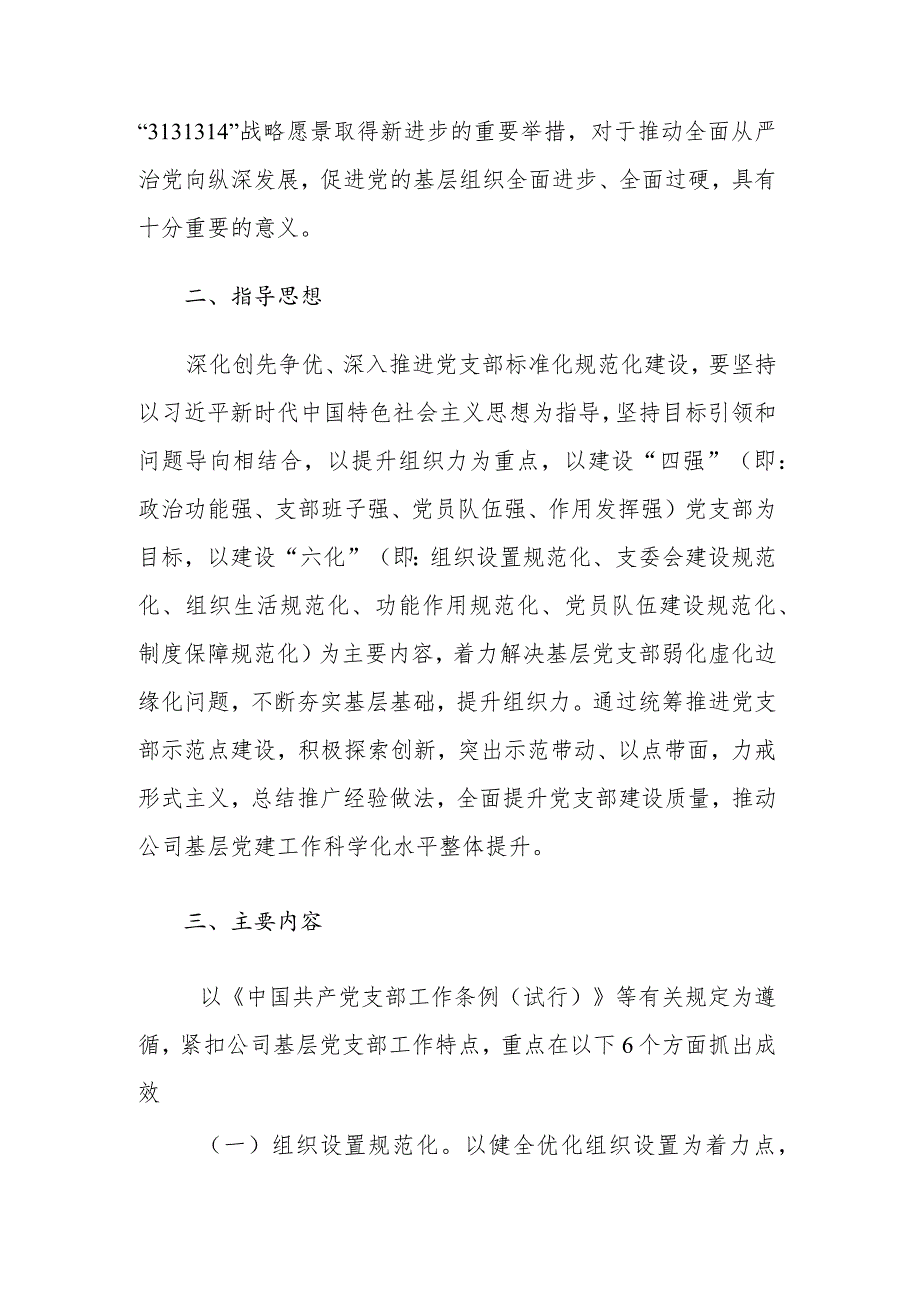 “3131314”战略愿景取得新进步的重要举措，对于推动全面从严治党向纵深发展，促进党的基层组织全面进步、全面过硬，具有十分重要的意义。

二、指导思想

深化创先争优、深入推进党支部标准化规范化建设，要坚持以习近平新时代中国特色社会主义思想为指导，坚持目标引领和问题导向相结合，以提升组织力为重点，以建设“四强”（即：政治功能强、支部班子强、党员队伍强、作用发挥强）党支部为目标，以建设“六化”（即:组织设置规范化、支委会建设规范化、组织生活规范化、功能作用规范化、党员队伍建设规范化、制度保障规范化）为主要内容，着力解决基层党支部弱化虚化边缘化问题，不断夯实基层基础，提升组织力。通过统筹推进党支部示范点建设，积极探索创新，突出示范带动、以点带面，力戒形式主义，总结推广经验做法，全面提升党支部建设质量，推动公司基层党建工作科学化水平整体提升。

三、主要内容

以《中国共产党支部工作条例（试行）》等有关规定为遵循，紧扣公司基层党支部工作特点，重点在以下6个方面抓出成效

（一）组织设置规范化。以健全优化组织设置为着力点，